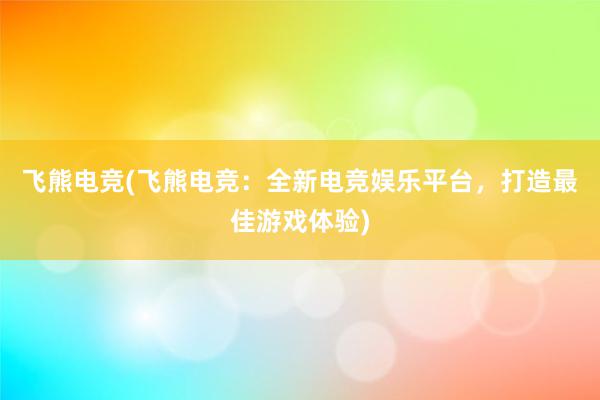 飞熊电竞(飞熊电竞：全新电竞娱乐平台，打造最佳游戏体验)